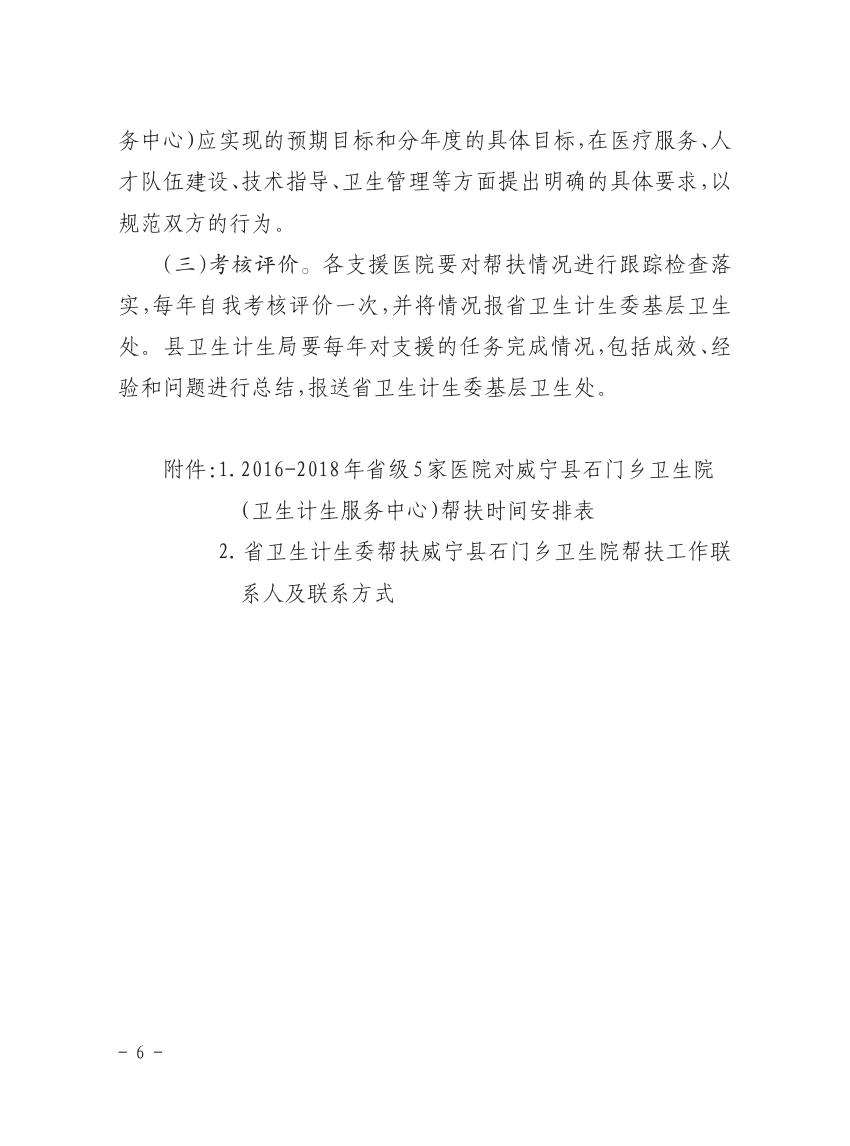 务中心)应实现的预期目标和分年度的具体目标,在医疗服务、人才队伍建设、技术指导、卫生管理等方面提出明确的具体要求,以规范双方的行为。

(三)考核评价。各支援医院要对帮扶情况进行跟踪检查落实,每年自我考核评价一次,并将情况报省卫生计生委基层卫生处。县卫生计生局要每年对支援的任务完成情况,包括成效、经验和问题进行总结,报送省卫生计生委基层卫生处。

附件:1. 2016-2018年省级5家医院对威宁县石门乡卫生院(卫生计生服务中心)帮扶时间安排表

2. 省卫生计生委帮扶威宁县石门乡卫生院帮扶工作联系人及联系方式

- 6 -